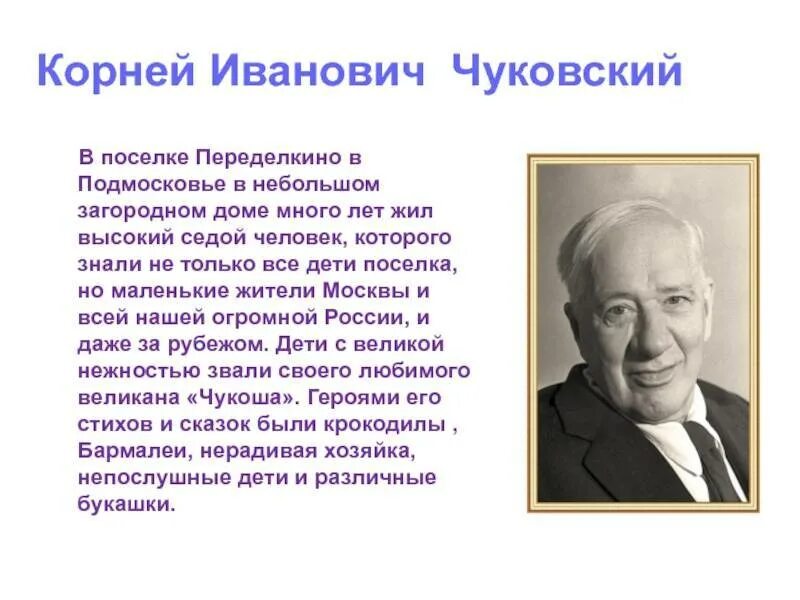 Корней Иванович Чуковский

В поселке Переделкино в Подмосковье в небольшом загородном доме много лет жил высокий седой человек, которого знали не только все дети поселка, но маленькие жители Москвы и всей нашей огромной России, и даже за рубежом. Дети с великой нежностью звали своего любимого великана «Чукоша». Героями его стихов и сказок были крокодилы , Бармалеи, нерадивая хозяйка, непослушные дети и различные букашки.